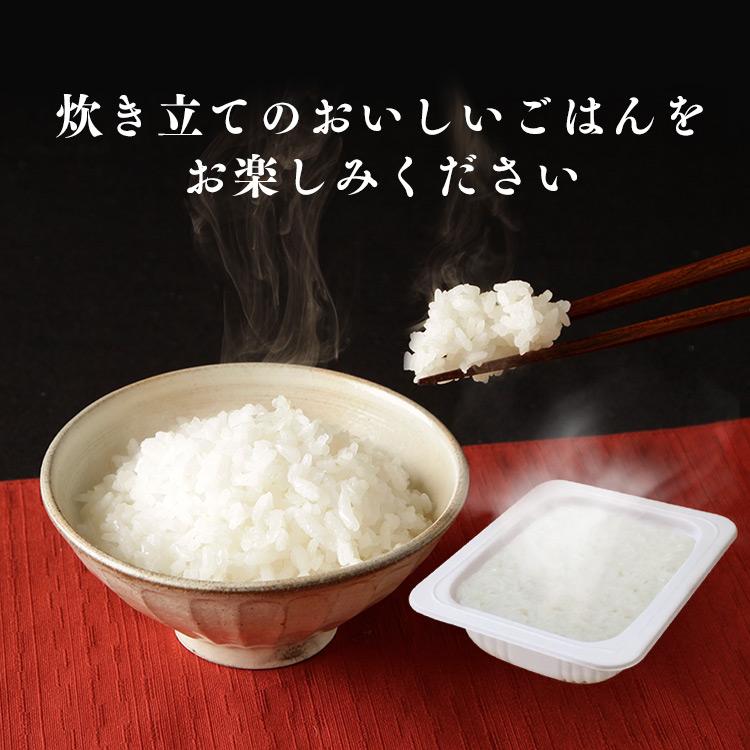 炊き立てのおいしいごはんを
お楽しみください